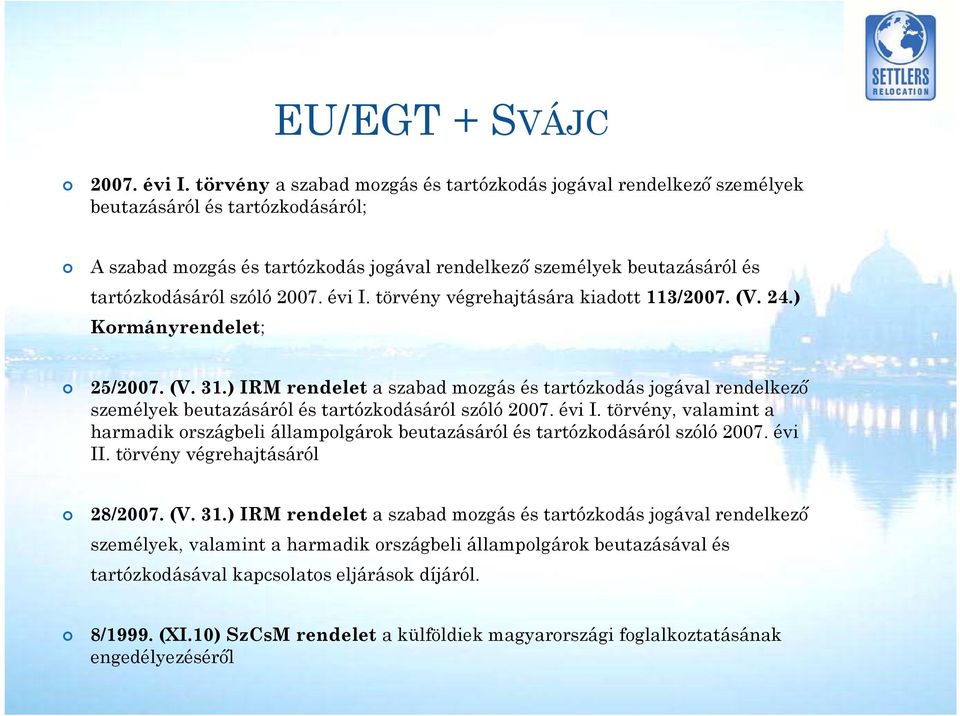 SETTLERS
RELOCATION

EU/EGT + SVÁJC

2007. évi I. törvény a szabad mozgás és tartózkodás jogával rendelkező személyek beutazásáról és tartózkodásáról;

A szabad mozgás és tartózkodás jogával rendelkező személyek beutazásáról és tartózkodásáról szóló 2007. évi I. törvény végrehajtására kiadott 113/2007. (V. 24.) Kormányrendelet;

25/2007. (V. 31.) IRM rendelet a szabad mozgás és tartózkodás jogával rendelkező személyek beutazásáról és tartózkodásáról szóló 2007. évi I. törvény, valamint a harmadik országbeli állampolgárok beutazásáról és tartózkodásáról szóló 2007. évi II. törvény végrehajtásáról

28/2007. (V. 31.) IRM rendelet a szabad mozgás és tartózkodás jogával rendelkező személyek, valamint a harmadik országbeli állampolgárok beutazásával és tartózkodásával kapcsolatos eljárások díjáról.

8/1999. (XI.10) SzCsM rendelet a külföldiek magyarországi foglalkoztatásának engedélyezéséről